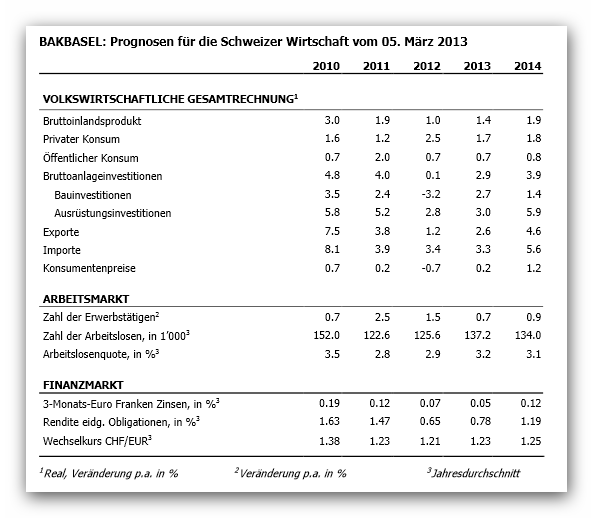 BAKBASEL: Prognosen für die Schweizer Wirtschaft vom 05. März 2013

| | 2010 | 2011 | 2012 | 2013 | 2014 |
|---|---|---|---|---|---|
| **VOLKSWIRTSCHAFTLICHE GESAMTRECHNUNG$^1$** | | | | | |
| Bruttoinlandsprodukt | 3.0 | 1.9 | 1.0 | 1.4 | 1.9 |
| Privater Konsum | 1.6 | 1.2 | 2.5 | 1.7 | 1.8 |
| Öffentlicher Konsum | 0.7 | 2.0 | 0.7 | 0.7 | 0.8 |
| Bruttoanlageinvestitionen | 4.8 | 4.0 | 0.1 | 2.9 | 3.9 |
| Bauinvestitionen | 3.5 | 2.4 | -3.2 | 2.7 | 1.4 |
| Ausrüstungsinvestitionen | 5.8 | 5.2 | 2.8 | 3.0 | 5.9 |
| Exporte | 7.5 | 3.8 | 1.2 | 2.6 | 4.6 |
| Importe | 8.1 | 3.9 | 3.4 | 3.3 | 5.6 |
| Konsumentenpreise | 0.7 | 0.2 | -0.7 | 0.2 | 1.2 |
| **ARBEITSMARKT** | | | | | |
| Zahl der Erwerbstätigen$^2$ | 0.7 | 2.5 | 1.5 | 0.7 | 0.9 |
| Zahl der Arbeitslosen, in 1'000$^3$ | 152.0 | 122.6 | 125.6 | 137.2 | 134.0 |
| Arbeitslosenquote, in %$^3$ | 3.5 | 2.8 | 2.9 | 3.2 | 3.1 |
| **FINANZMARKT** | | | | | |
| 3-Monats-Euro Franken Zinsen, in %$^3$ | 0.19 | 0.12 | 0.07 | 0.05 | 0.12 |
| Rendite eidg. Obligationen, in %$^3$ | 1.63 | 1.47 | 0.65 | 0.78 | 1.19 |
| Wechselkurs CHF/EUR$^3$ | 1.38 | 1.23 | 1.21 | 1.23 | 1.25 |

$^1$Real, Veränderung p.a. in % $^2$Veränderung p.a. in % $^3$Jahresdurchschnitt